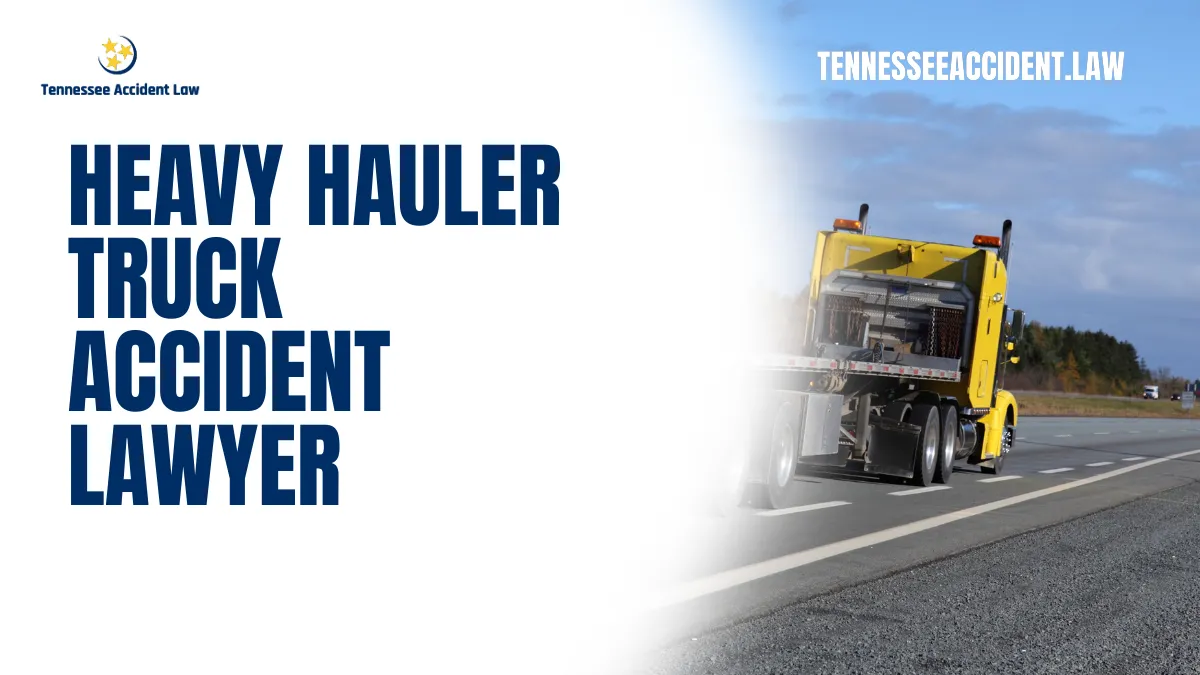 Tennessee Accident Law

TENNESSEEACCIDENT.LAW

HEAVY HAULER TRUCK ACCIDENT LAWYER